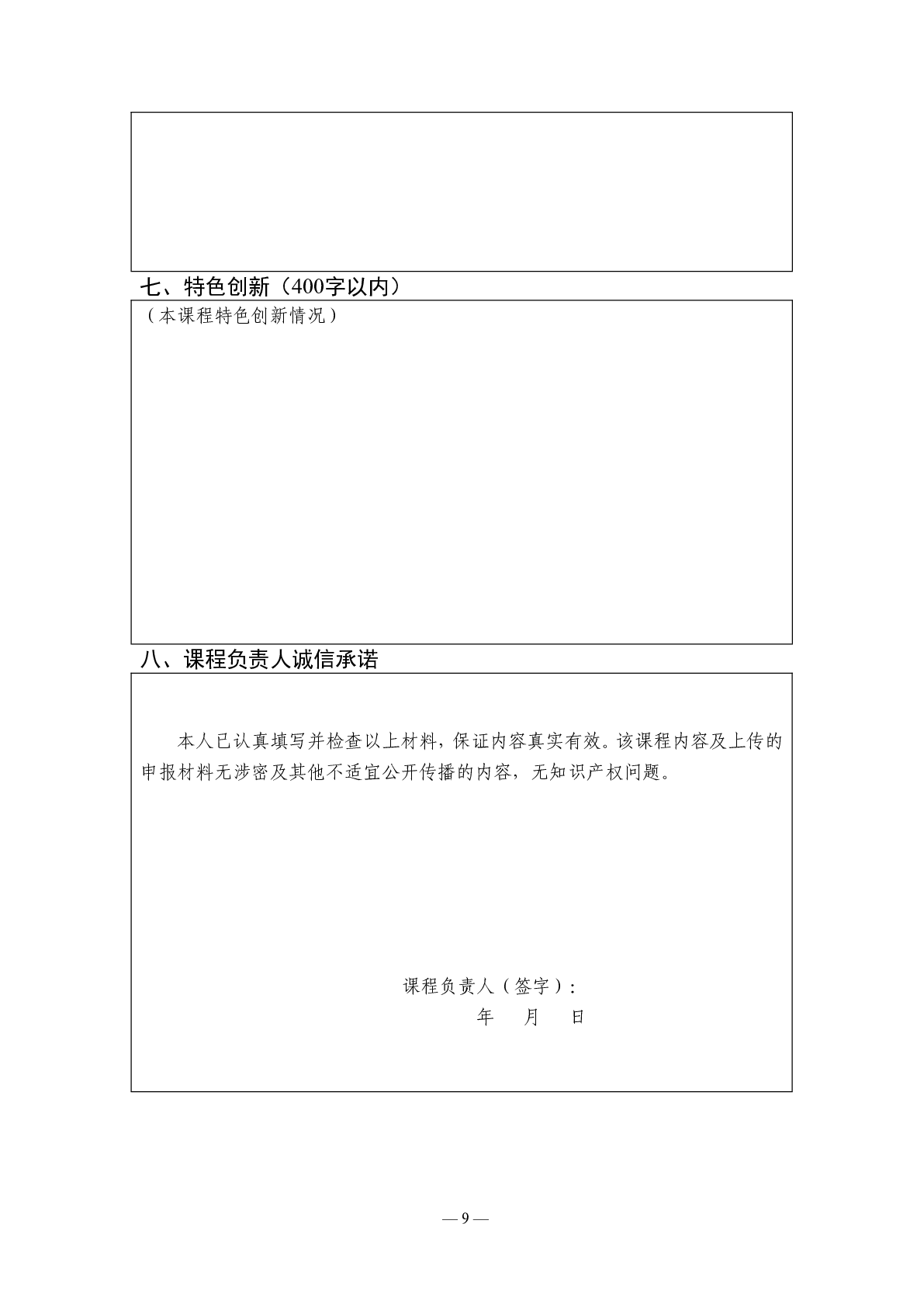 七、特色创新（400字以内）

（本课程特色创新情况）

八、课程负责人诚信承诺

本人已认真填写并检查以上材料，保证内容真实有效。该课程内容及上传的申报材料无涉密及其他不适宜公开传播的内容，无知识产权问题。

课程负责人（签字）：

年　月　日

— 9 —